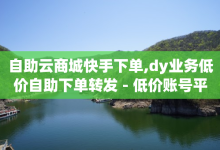 自助云商城快手下单,dy业务低价自助下单转发 - 低价账号平